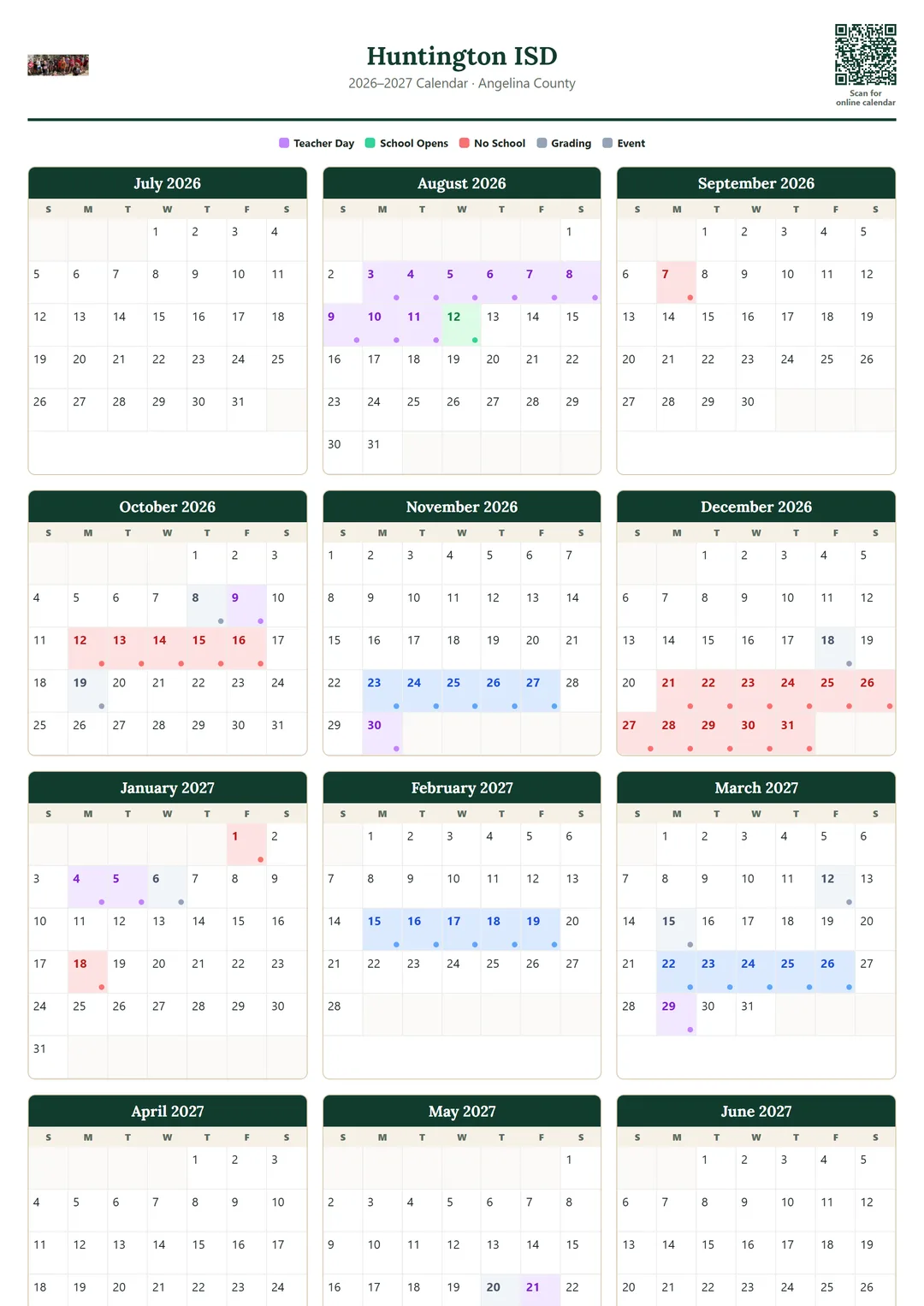 Huntington ISD
2026–2027 Calendar · Angelina County

Scan for online calendar

Teacher Day School Opens No School Grading Event

July 2026

| S | M | T | W | T | F | S |
|---|---|---|---|---|---|---|
| | | | 1 | 2 | 3 | 4 |
| 5 | 6 | 7 | 8 | 9 | 10 | 11 |
| 12 | 13 | 14 | 15 | 16 | 17 | 18 |
| 19 | 20 | 21 | 22 | 23 | 24 | 25 |
| 26 | 27 | 28 | 29 | 30 | 31 | |

August 2026

| S | M | T | W | T | F | S |
|---|---|---|---|---|---|---|
| | | | | | | 1 |
| 2 | 3 | 4 | 5 | 6 | 7 | 8 |
| 9 | 10 | 11 | 12 | 13 | 14 | 15 |
| 16 | 17 | 18 | 19 | 20 | 21 | 22 |
| 23 | 24 | 25 | 26 | 27 | 28 | 29 |
| 30 | 31 | | | | | |

September 2026

| S | M | T | W | T | F | S |
|---|---|---|---|---|---|---|
| | | 1 | 2 | 3 | 4 | 5 |
| 6 | 7 | 8 | 9 | 10 | 11 | 12 |
| 13 | 14 | 15 | 16 | 17 | 18 | 19 |
| 20 | 21 | 22 | 23 | 24 | 25 | 26 |
| 27 | 28 | 29 | 30 | | | |

October 2026

| S | M | T | W | T | F | S |
|---|---|---|---|---|---|---|
| | | | | 1 | 2 | 3 |
| 4 | 5 | 6 | 7 | 8 | 9 | 10 |
| 11 | 12 | 13 | 14 | 15 | 16 | 17 |
| 18 | 19 | 20 | 21 | 22 | 23 | 24 |
| 25 | 26 | 27 | 28 | 29 | 30 | 31 |

November 2026

| S | M | T | W | T | F | S |
|---|---|---|---|---|---|---|
| 1 | 2 | 3 | 4 | 5 | 6 | 7 |
| 8 | 9 | 10 | 11 | 12 | 13 | 14 |
| 15 | 16 | 17 | 18 | 19 | 20 | 21 |
| 22 | 23 | 24 | 25 | 26 | 27 | 28 |
| 29 | 30 | | | | | |

December 2026

| S | M | T | W | T | F | S |
|---|---|---|---|---|---|---|
| | | 1 | 2 | 3 | 4 | 5 |
| 6 | 7 | 8 | 9 | 10 | 11 | 12 |
| 13 | 14 | 15 | 16 | 17 | 18 | 19 |
| 20 | 21 | 22 | 23 | 24 | 25 | 26 |
| 27 | 28 | 29 | 30 | 31 | | |

January 2027

| S | M | T | W | T | F | S |
|---|---|---|---|---|---|---|
| | | | | | 1 | 2 |
| 3 | 4 | 5 | 6 | 7 | 8 | 9 |
| 10 | 11 | 12 | 13 | 14 | 15 | 16 |
| 17 | 18 | 19 | 20 | 21 | 22 | 23 |
| 24 | 25 | 26 | 27 | 28 | 29 | 30 |
| 31 | | | | | | |

February 2027

| S | M | T | W | T | F | S |
|---|---|---|---|---|---|---|
| | 1 | 2 | 3 | 4 | 5 | 6 |
| 7 | 8 | 9 | 10 | 11 | 12 | 13 |
| 14 | 15 | 16 | 17 | 18 | 19 | 20 |
| 21 | 22 | 23 | 24 | 25 | 26 | 27 |
| 28 | | | | | | |

March 2027

| S | M | T | W | T | F | S |
|---|---|---|---|---|---|---|
| | 1 | 2 | 3 | 4 | 5 | 6 |
| 7 | 8 | 9 | 10 | 11 | 12 | 13 |
| 14 | 15 | 16 | 17 | 18 | 19 | 20 |
| 21 | 22 | 23 | 24 | 25 | 26 | 27 |
| 28 | 29 | 30 | 31 | | | |

April 2027

| S | M | T | W | T | F | S |
|---|---|---|---|---|---|---|
| | | | | 1 | 2 | 3 |
| 4 | 5 | 6 | 7 | 8 | 9 | 10 |
| 11 | 12 | 13 | 14 | 15 | 16 | 17 |
| 18 | 19 | 20 | 21 | 22 | 23 | 24 |

May 2027

| S | M | T | W | T | F | S |
|---|---|---|---|---|---|---|
| | | | | | | 1 |
| 2 | 3 | 4 | 5 | 6 | 7 | 8 |
| 9 | 10 | 11 | 12 | 13 | 14 | 15 |
| 16 | 17 | 18 | 19 | 20 | 21 | 22 |

June 2027

| S | M | T | W | T | F | S |
|---|---|---|---|---|---|---|
| | | 1 | 2 | 3 | 4 | 5 |
| 6 | 7 | 8 | 9 | 10 | 11 | 12 |
| 13 | 14 | 15 | 16 | 17 | 18 | 19 |
| 20 | 21 | 22 | 23 | 24 | 25 | 26 |